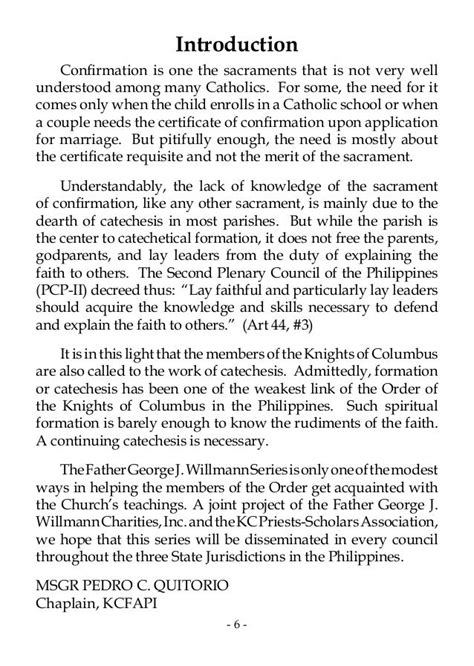 Introduction

Confirmation is one the sacraments that is not very well understood among many Catholics. For some, the need for it comes only when the child enrolls in a Catholic school or when a couple needs the certificate of confirmation upon application for marriage. But pitifully enough, the need is mostly about the certificate requisite and not the merit of the sacrament.

Understandably, the lack of knowledge of the sacrament of confirmation, like any other sacrament, is mainly due to the dearth of catechesis in most parishes. But while the parish is the center to catechetical formation, it does not free the parents, godparents, and lay leaders from the duty of explaining the faith to others. The Second Plenary Council of the Philippines (PCP-II) decreed thus: "Lay faithful and particularly lay leaders should acquire the knowledge and skills necessary to defend and explain the faith to others." (Art 44, #3)

It is in this light that the members of the Knights of Columbus are also called to the work of catechesis. Admittedly, formation or catechesis has been one of the weakest link of the Order of the Knights of Columbus in the Philippines. Such spiritual formation is barely enough to know the rudiments of the faith. A continuing catechesis is necessary.

The Father George J. Willmann Series is only one of the modest ways in helping the members of the Order get acquainted with the Church's teachings. A joint project of the Father George J. Willmann Charities, Inc. and the KC Priests-Scholars Association, we hope that this series will be disseminated in every council throughout the three State Jurisdictions in the Philippines.

MSGR PEDRO C. QUITORIO
Chaplain, KCFAPI

- 6 -